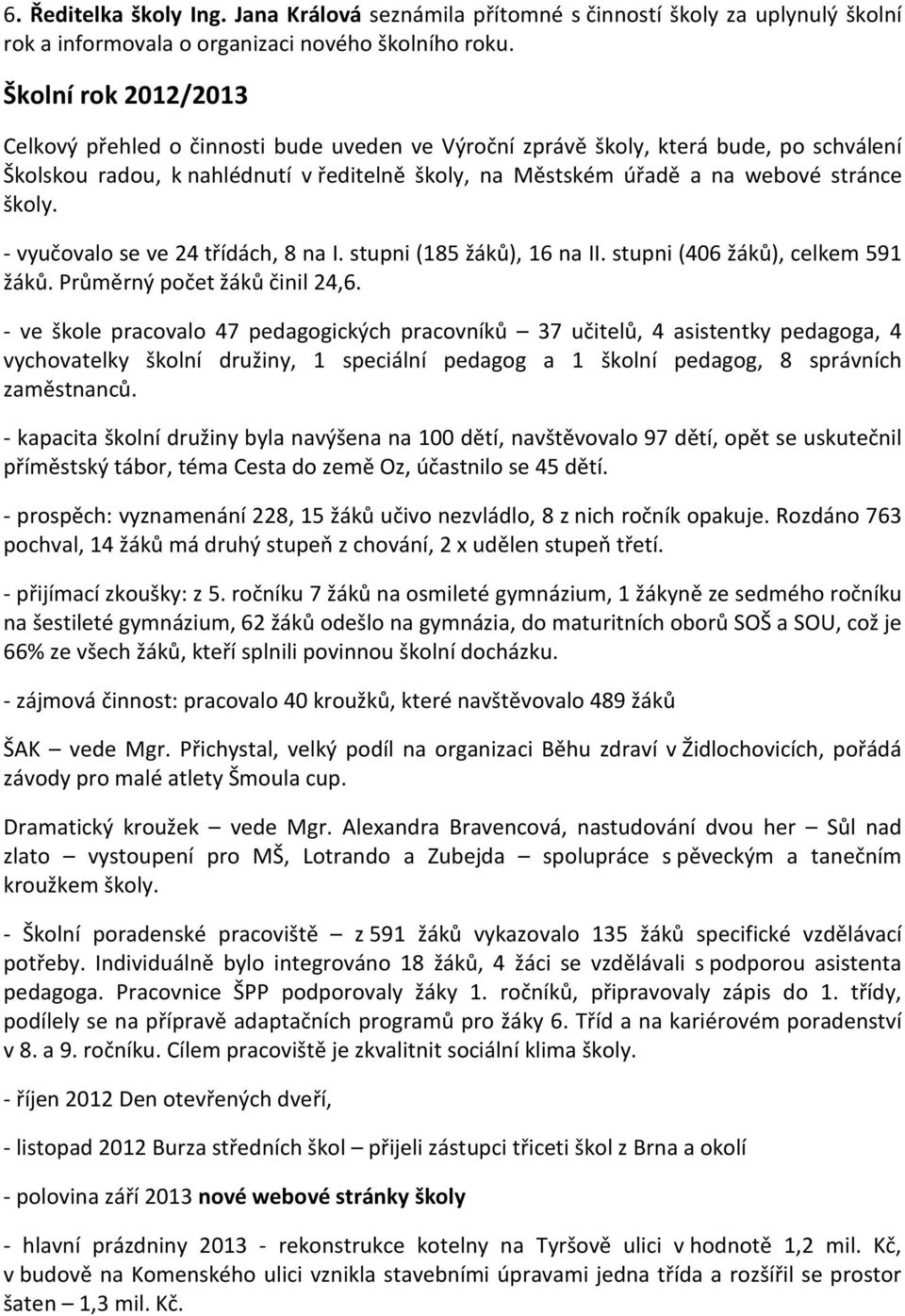 6. Ředitelka školy Ing. Jana Králová seznámila přítomné s činností školy za uplynulý školní rok a informovala o organizaci nového školního roku.

Školní rok 2012/2013

Celkový přehled o činnosti bude uveden ve Výroční zprávě školy, která bude, po schválení Školskou radou, k nahlédnutí v ředitelně školy, na Městském úřadě a na webové stránce školy.

- vyučovalo se ve 24 třídách, 8 na I. stupni (185 žáků), 16 na II. stupni (406 žáků), celkem 591 žáků. Průměrný počet žáků činil 24,6.

- ve škole pracovalo 47 pedagogických pracovníků – 37 učitelů, 4 asistentky pedagoga, 4 vychovatelky školní družiny, 1 speciální pedagog a 1 školní pedagog, 8 správních zaměstnanců.

- kapacita školní družiny byla navýšena na 100 dětí, navštěvovalo 97 dětí, opět se uskutečnil příměstský tábor, téma Cesta do země Oz, účastnilo se 45 dětí.

- prospěch: vyznamenání 228, 15 žáků učivo nezvládlo, 8 z nich ročník opakuje. Rozdáno 763 pochval, 14 žáků má druhý stupeň z chování, 2 x udělen stupeň třetí.

- přijímací zkoušky: z 5. ročníku 7 žáků na osmileté gymnázium, 1 žákyně ze sedmého ročníku na šestileté gymnázium, 62 žáků odešlo na gymnázia, do maturitních oborů SOŠ a SOU, což je 66% ze všech žáků, kteří splnili povinnou školní docházku.

- zájmová činnost: pracovalo 40 kroužků, které navštěvovalo 489 žáků

ŠAK – vede Mgr. Přichystal, velký podíl na organizaci Běhu zdraví v Židlochovicích, pořádá závody pro malé atlety Šmoula cup.

Dramatický kroužek – vede Mgr. Alexandra Bravencová, nastudování dvou her – Sůl nad zlato – vystoupení pro MŠ, Lotrando a Zubejda – spolupráce s pěveckým a tanečním kroužkem školy.

- Školní poradenské pracoviště – z 591 žáků vykazovalo 135 žáků specifické vzdělávací potřeby. Individuálně bylo integrováno 18 žáků, 4 žáci se vzdělávali s podporou asistenta pedagoga. Pracovnice ŠPP podporovaly žáky 1. ročníků, připravovaly zápis do 1. třídy, podílely se na přípravě adaptačních programů pro žáky 6. Tříd a na kariérovém poradenství v 8. a 9. ročníku. Cílem pracoviště je zkvalitnit sociální klima školy.

- říjen 2012 Den otevřených dveří,

- listopad 2012 Burza středních škol – přijeli zástupci třiceti škol z Brna a okolí

- polovina září 2013 nové webové stránky školy

- hlavní prázdniny 2013 - rekonstrukce kotelny na Tyršově ulici v hodnotě 1,2 mil. Kč, v budově na Komenského ulici vznikla stavebními úpravami jedna třída a rozšířil se prostor šaten – 1,3 mil. Kč.